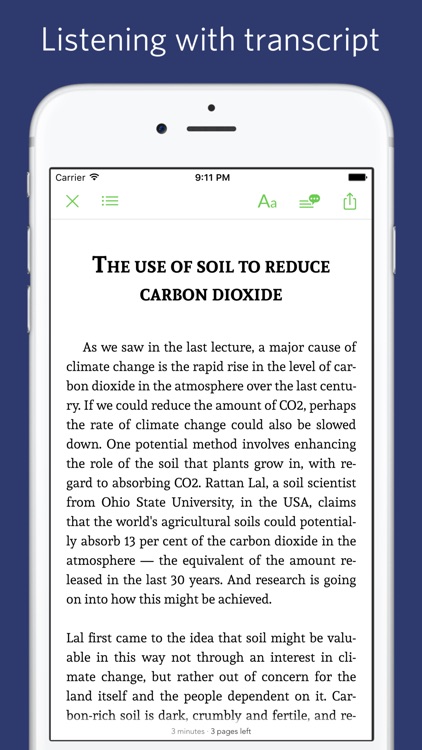 Listening with transcript

Carrier 9:11 PM

Aa

THE USE OF SOIL TO REDUCE CARBON DIOXIDE

As we saw in the last lecture, a major cause of climate change is the rapid rise in the level of carbon dioxide in the atmosphere over the last century. If we could reduce the amount of CO2, perhaps the rate of climate change could also be slowed down. One potential method involves enhancing the role of the soil that plants grow in, with regard to absorbing CO2. Rattan Lal, a soil scientist from Ohio State University, in the USA, claims that the world's agricultural soils could potentially absorb 13 per cent of the carbon dioxide in the atmosphere — the equivalent of the amount released in the last 30 years. And research is going on into how this might be achieved.

Lal first came to the idea that soil might be valuable in this way not through an interest in climate change, but rather out of concern for the land itself and the people dependent on it. Carbon-rich soil is dark, crumbly and fertile, and re-

3 minutes · 3 pages left